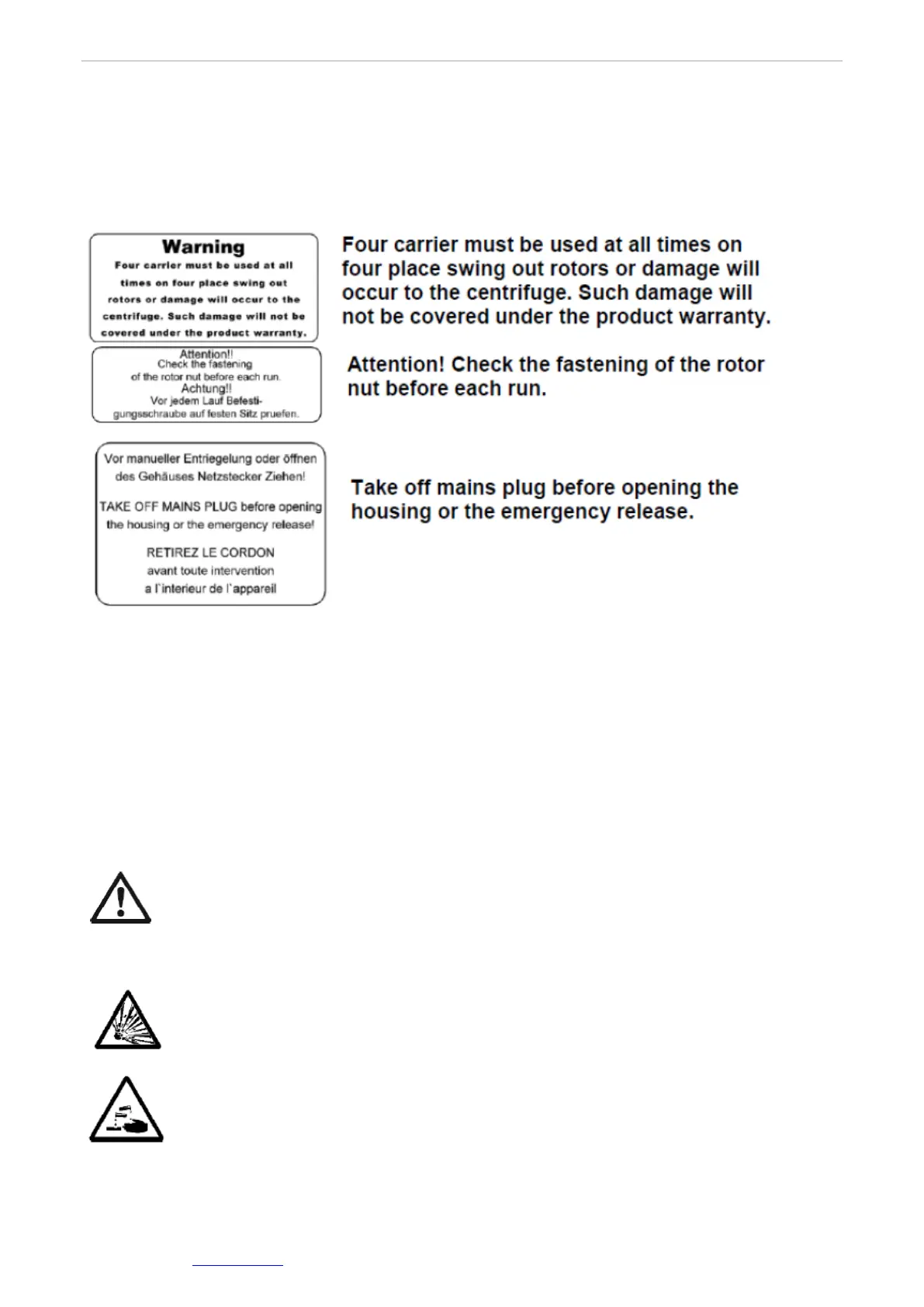 Warning
Four carrier must be used at all times on four place swing out rotors or damage will occur to the centrifuge. Such damage will not be covered under the product warranty.

Four carrier must be used at all times on four place swing out rotors or damage will occur to the centrifuge. Such damage will not be covered under the product warranty.

Attention!!
Check the fastening of the rotor nut before each run.
Achtung!!
Vor jedem Lauf Befestigungsschraube auf festen Sitz pruefen.

Attention! Check the fastening of the rotor nut before each run.

Vor manueller Entriegelung oder öffnen des Gehäuses Netzstecker Ziehen!

TAKE OFF MAINS PLUG before opening the housing or the emergency release!

RETIREZ LE CORDON
avant toute intervention
a l'interieur de l'appareil

Take off mains plug before opening the housing or the emergency release.